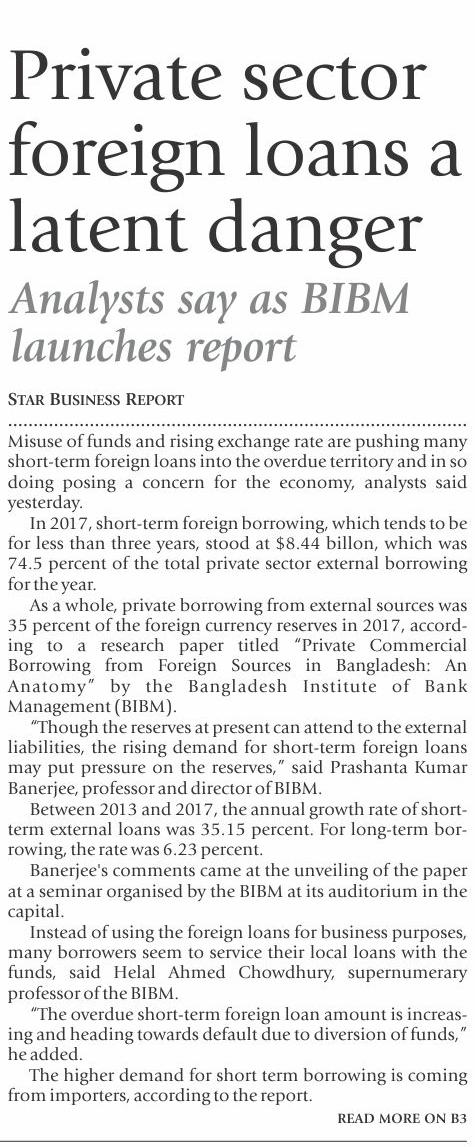 Private sector foreign loans a latent danger

Analysts say as BIBM launches report

STAR BUSINESS REPORT

Misuse of funds and rising exchange rate are pushing many short-term foreign loans into the overdue territory and in so doing posing a concern for the economy, analysts said yesterday.

In 2017, short-term foreign borrowing, which tends to be for less than three years, stood at $8.44 billon, which was 74.5 percent of the total private sector external borrowing for the year.

As a whole, private borrowing from external sources was 35 percent of the foreign currency reserves in 2017, according to a research paper titled "Private Commercial Borrowing from Foreign Sources in Bangladesh: An Anatomy" by the Bangladesh Institute of Bank Management (BIBM).

"Though the reserves at present can attend to the external liabilities, the rising demand for short-term foreign loans may put pressure on the reserves," said Prashanta Kumar Banerjee, professor and director of BIBM.

Between 2013 and 2017, the annual growth rate of short-term external loans was 35.15 percent. For long-term borrowing, the rate was 6.23 percent.

Banerjee's comments came at the unveiling of the paper at a seminar organised by the BIBM at its auditorium in the capital.

Instead of using the foreign loans for business purposes, many borrowers seem to service their local loans with the funds, said Helal Ahmed Chowdhury, supernumerary professor of the BIBM.

"The overdue short-term foreign loan amount is increasing and heading towards default due to diversion of funds," he added.

The higher demand for short term borrowing is coming from importers, according to the report.

READ MORE ON B3